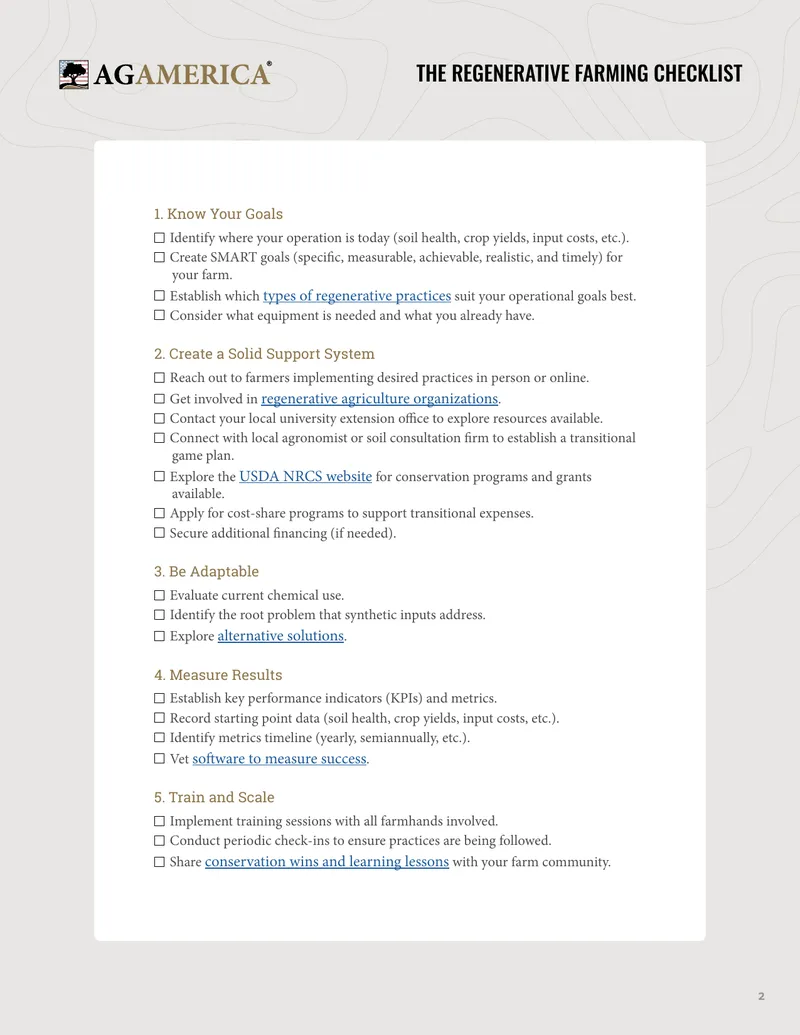 AGAMERICA®

THE REGENERATIVE FARMING CHECKLIST

1. Know Your Goals

☐ Identify where your operation is today (soil health, crop yields, input costs, etc.).
☐ Create SMART goals (specific, measurable, achievable, realistic, and timely) for your farm.
☐ Establish which types of regenerative practices suit your operational goals best.
☐ Consider what equipment is needed and what you already have.

2. Create a Solid Support System

☐ Reach out to farmers implementing desired practices in person or online.
☐ Get involved in regenerative agriculture organizations.
☐ Contact your local university extension office to explore resources available.
☐ Connect with local agronomist or soil consultation firm to establish a transitional game plan.
☐ Explore the USDA NRCS website for conservation programs and grants available.
☐ Apply for cost-share programs to support transitional expenses.
☐ Secure additional financing (if needed).

3. Be Adaptable

☐ Evaluate current chemical use.
☐ Identify the root problem that synthetic inputs address.
☐ Explore alternative solutions.

4. Measure Results

☐ Establish key performance indicators (KPIs) and metrics.
☐ Record starting point data (soil health, crop yields, input costs, etc.).
☐ Identify metrics timeline (yearly, semiannually, etc.).
☐ Vet software to measure success.

5. Train and Scale

☐ Implement training sessions with all farmhands involved.
☐ Conduct periodic check-ins to ensure practices are being followed.
☐ Share conservation wins and learning lessons with your farm community.

2